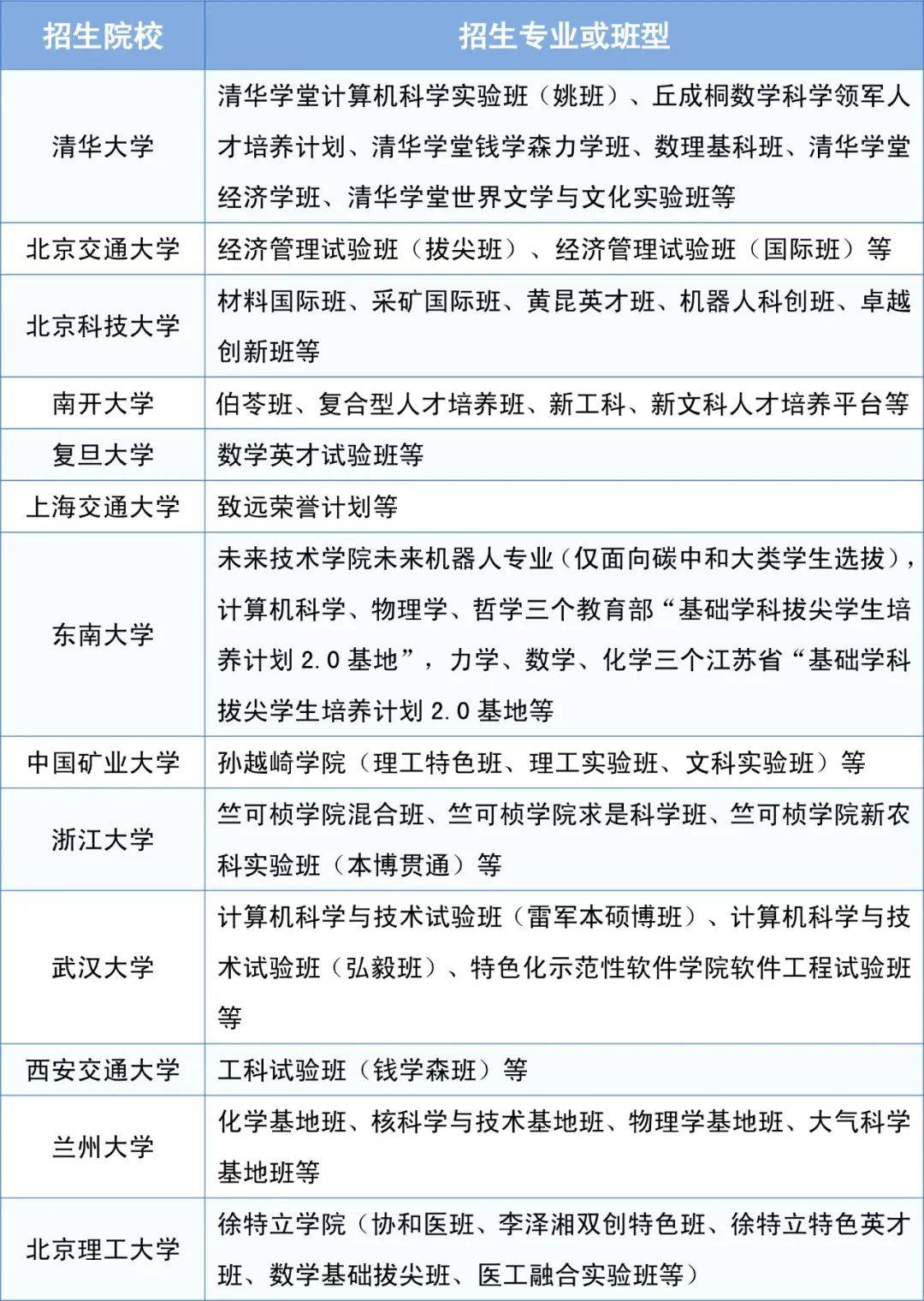 | 招生院校 | 招生专业或班型 |
|---|---|
| 清华大学 | 清华学堂计算机科学实验班（姚班）、丘成桐数学科学领军人才培养计划、清华学堂钱学森力学班、数理基科班、清华学堂经济学班、清华学堂世界文学与文化实验班等 |
| 北京交通大学 | 经济管理试验班（拔尖班）、经济管理试验班（国际班）等 |
| 北京科技大学 | 材料国际班、采矿国际班、黄昆英才班、机器人科创班、卓越创新班等 |
| 南开大学 | 伯苓班、复合型人才培养班、新工科、新文科人才培养平台等 |
| 复旦大学 | 数学英才试验班等 |
| 上海交通大学 | 致远荣誉计划等 |
| 东南大学 | 未来技术学院未来机器人专业（仅面向碳中和大类学生选拔），计算机科学、物理学、哲学三个教育部“基础学科拔尖学生培养计划 2.0 基地”，力学、数学、化学三个江苏省“基础学科拔尖学生培养计划 2.0 基地等 |
| 中国矿业大学 | 孙越崎学院（理工特色班、理工实验班、文科实验班）等 |
| 浙江大学 | 竺可桢学院混合班、竺可桢学院求是科学班、竺可桢学院新农科实验班（本博贯通）等 |
| 武汉大学 | 计算机科学与技术试验班（雷军本硕博班）、计算机科学与技术试验班（弘毅班）、特色化示范性软件学院软件工程试验班等 |
| 西安交通大学 | 工科试验班（钱学森班）等 |
| 兰州大学 | 化学基地班、核科学与技术基地班、物理学基地班、大气科学基地班等 |
| 北京理工大学 | 徐特立学院（协和医班、李泽湘双创特色班、徐特立特色英才班、数学基础拔尖班、医工融合实验班等） |